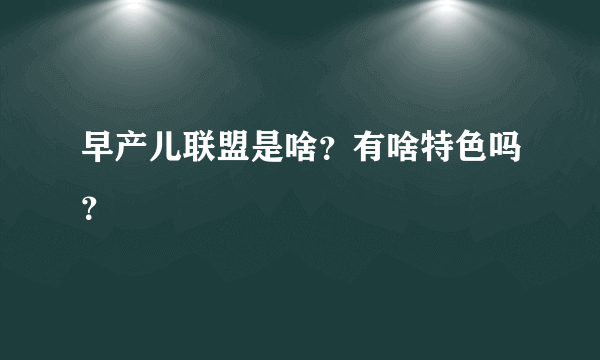 早产儿联盟是啥？有啥特色吗？